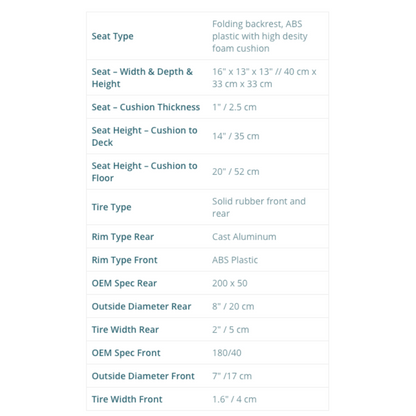 | | |
|---|---|
| Seat Type | Folding backrest, ABS plastic with high desity foam cushion |
| Seat – Width & Depth & Height | 16" x 13" x 13" // 40 cm x 33 cm x 33 cm |
| Seat – Cushion Thickness | 1" / 2.5 cm |
| Seat Height – Cushion to Deck | 14" / 35 cm |
| Seat Height – Cushion to Floor | 20" / 52 cm |
| Tire Type | Solid rubber front and rear |
| Rim Type Rear | Cast Aluminum |
| Rim Type Front | ABS Plastic |
| OEM Spec Rear | 200 x 50 |
| Outside Diameter Rear | 8" / 20 cm |
| Tire Width Rear | 2" / 5 cm |
| OEM Spec Front | 180/40 |
| Outside Diameter Front | 7" /17 cm |
| Tire Width Front | 1.6" / 4 cm |